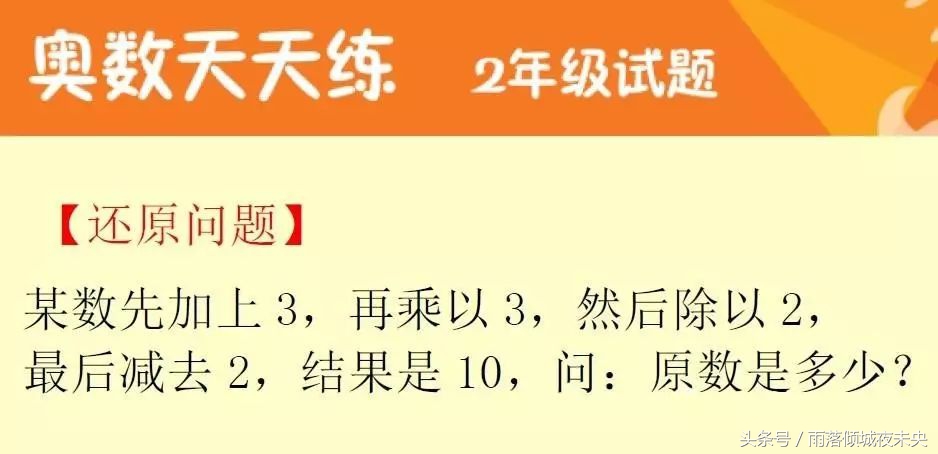 奥数天天练　2年级试题

【还原问题】

某数先加上 3，再乘以 3，然后除以 2，最后减去 2，结果是 10，问：原数是多少？

头条号 / 雨落倾城夜未央